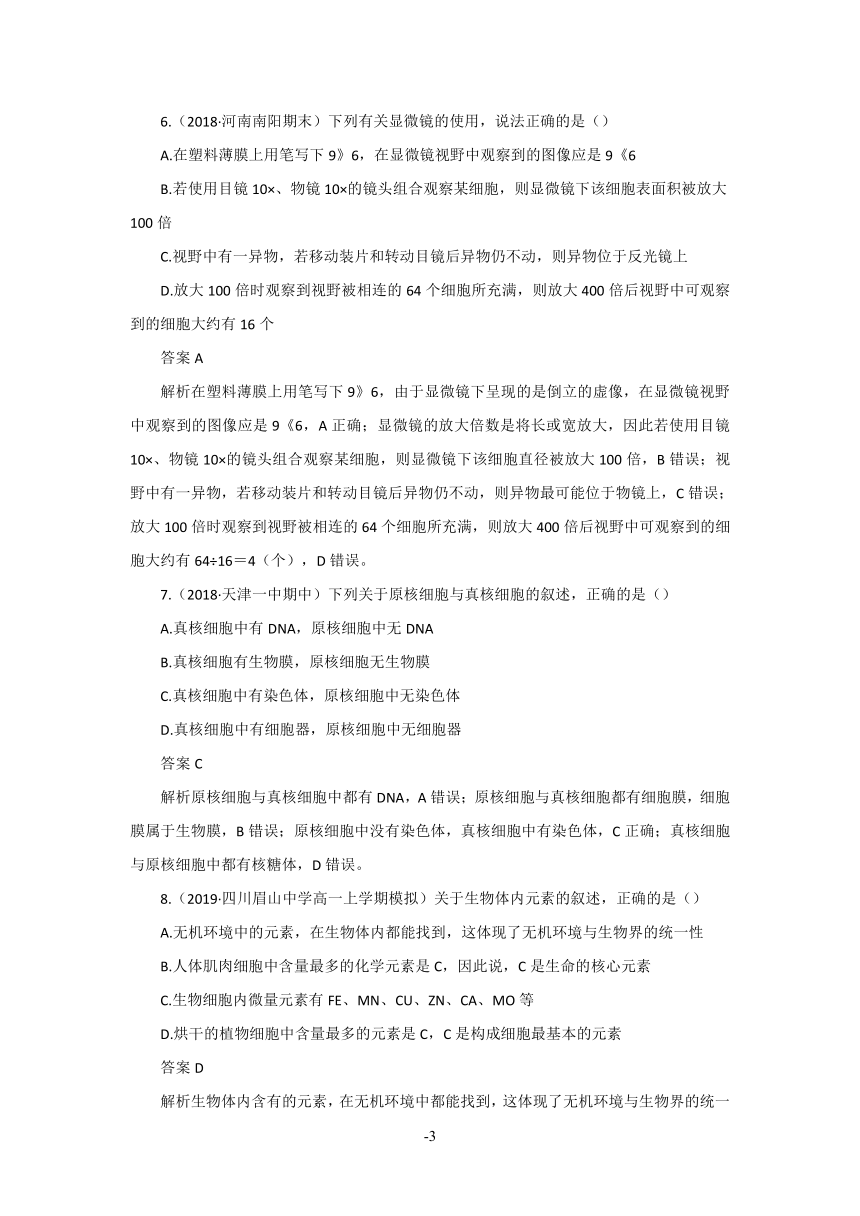 6.（2018·河南南阳期末）下列有关显微镜的使用，说法正确的是（）

A.在塑料薄膜上用笔写下 9》6，在显微镜视野中观察到的图像应是 9《6

B.若使用目镜 10×、物镜 10×的镜头组合观察某细胞，则显微镜下该细胞表面积被放大 100 倍

C.视野中有一异物，若移动装片和转动目镜后异物仍不动，则异物位于反光镜上

D.放大 100 倍时观察到视野被相连的 64 个细胞所充满，则放大 400 倍后视野中可观察到的细胞大约有 16 个

答案 A

解析在塑料薄膜上用笔写下 9》6，由于显微镜下呈现的是倒立的虚像，在显微镜视野中观察到的图像应是 9《6，A 正确；显微镜的放大倍数是将长或宽放大，因此若使用目镜 10×、物镜 10×的镜头组合观察某细胞，则显微镜下该细胞直径被放大 100 倍，B 错误；视野中有一异物，若移动装片和转动目镜后异物仍不动，则异物最可能位于物镜上，C 错误；放大 100 倍时观察到视野被相连的 64 个细胞所充满，则放大 400 倍后视野中可观察到的细胞大约有 64÷16＝4（个），D 错误。

7.（2018·天津一中期中）下列关于原核细胞与真核细胞的叙述，正确的是（）

A.真核细胞中有 DNA，原核细胞中无 DNA

B.真核细胞有生物膜，原核细胞无生物膜

C.真核细胞中有染色体，原核细胞中无染色体

D.真核细胞中有细胞器，原核细胞中无细胞器

答案 C

解析原核细胞与真核细胞中都有 DNA，A 错误；原核细胞与真核细胞都有细胞膜，细胞膜属于生物膜，B 错误；原核细胞中没有染色体，真核细胞中有染色体，C 正确；真核细胞与原核细胞中都有核糖体，D 错误。

8.（2019·四川眉山中学高一上学期模拟）关于生物体内元素的叙述，正确的是（）

A.无机环境中的元素，在生物体内都能找到，这体现了无机环境与生物界的统一性

B.人体肌肉细胞中含量最多的化学元素是 C，因此说，C 是生命的核心元素

C.生物细胞内微量元素有 FE、MN、CU、ZN、CA、MO 等

D.烘干的植物细胞中含量最多的元素是 C，C 是构成细胞最基本的元素

答案 D

解析生物体内含有的元素，在无机环境中都能找到，这体现了无机环境与生物界的统一

-3